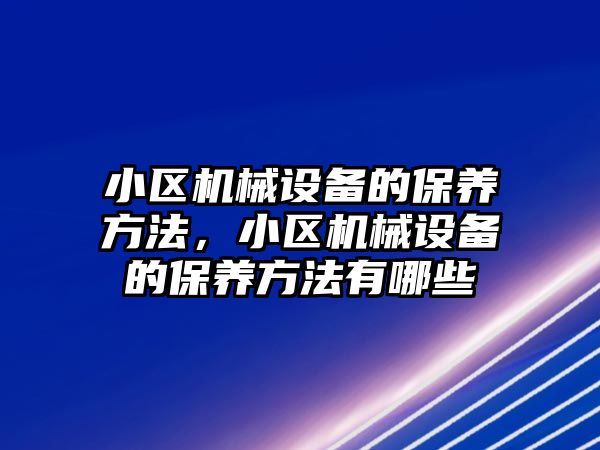 小区机械设备的保养方法，小区机械设备的保养方法有哪些